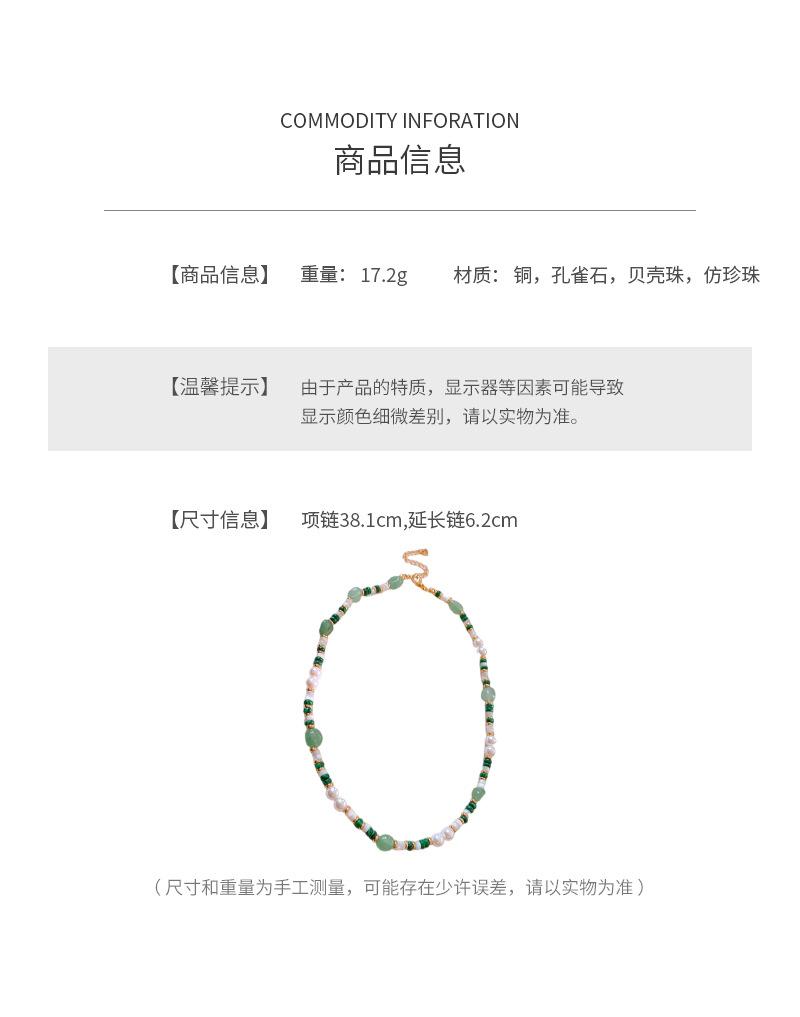 COMMODITY INFORATION
商品信息

【商品信息】 重量：17.2g 材质：铜，孔雀石，贝壳珠，仿珍珠

【温馨提示】 由于产品的特质，显示器等因素可能导致显示颜色细微差别，请以实物为准。

【尺寸信息】 项链38.1cm,延长链6.2cm

（尺寸和重量为手工测量，可能存在少许误差，请以实物为准）